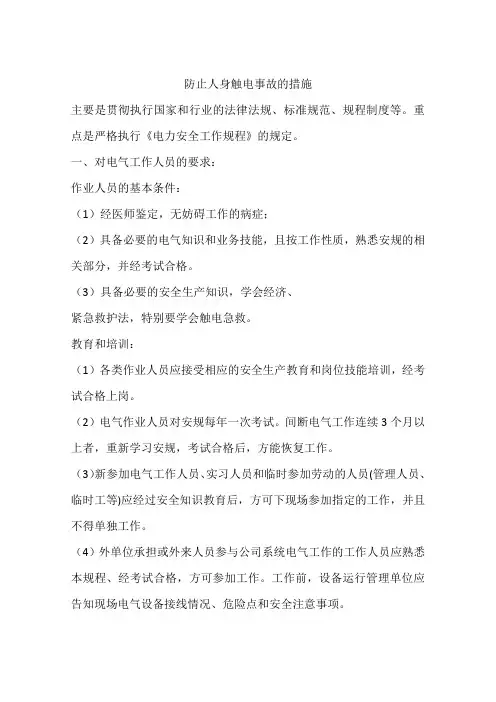 防止人身触电事故的措施

主要是贯彻执行国家和行业的法律法规、标准规范、规程制度等。重点是严格执行《电力安全工作规程》的规定。

一、对电气工作人员的要求：

作业人员的基本条件：

（1）经医师鉴定，无妨碍工作的病症；

（2）具备必要的电气知识和业务技能，且按工作性质，熟悉安规的相关部分，并经考试合格。

（3）具备必要的安全生产知识，学会经济、

紧急救护法，特别要学会触电急救。

教育和培训：

（1）各类作业人员应接受相应的安全生产教育和岗位技能培训，经考试合格上岗。

（2）电气作业人员对安规每年一次考试。间断电气工作连续3个月以上者，重新学习安规，考试合格后，方能恢复工作。

（3）新参加电气工作人员、实习人员和临时参加劳动的人员(管理人员、临时工等)应经过安全知识教育后，方可下现场参加指定的工作，并且不得单独工作。

（4）外单位承担或外来人员参与公司系统电气工作的工作人员应熟悉本规程、经考试合格，方可参加工作。工作前，设备运行管理单位应告知现场电气设备接线情况、危险点和安全注意事项。